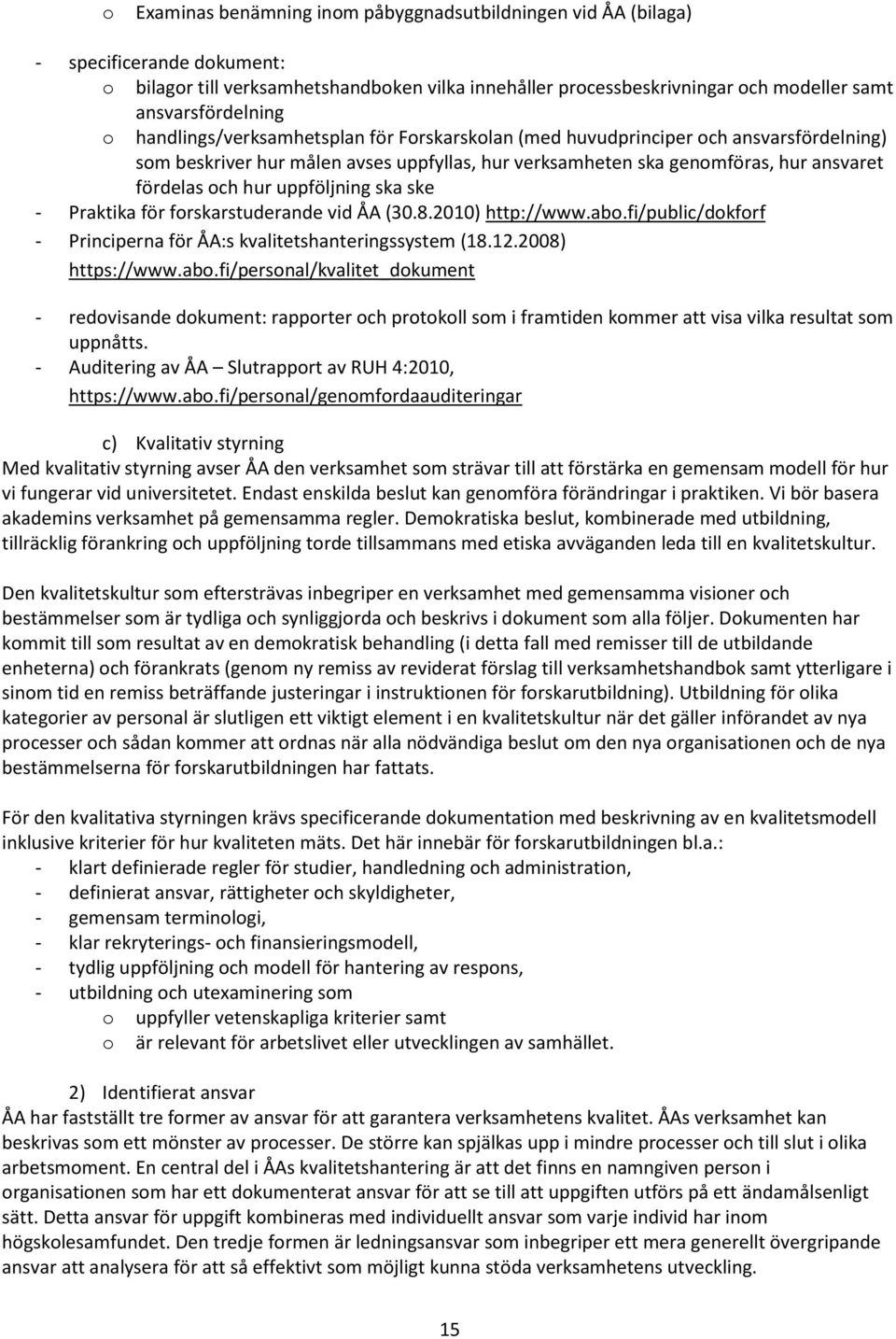 o Examinas benämning inom påbyggnadsutbildningen vid ÅA (bilaga)

- specificerande dokument:
  o bilagor till verksamhetshandboken vilka innehåller processbeskrivningar och modeller samt ansvarsfördelning
  o handlings/verksamhetsplan för Forskarskolan (med huvudprinciper och ansvarsfördelning) som beskriver hur målen avses uppfyllas, hur verksamheten ska genomföras, hur ansvaret fördelas och hur uppföljning ska ske
- Praktika för forskarstuderande vid ÅA (30.8.2010) http://www.abo.fi/public/dokforf
- Principerna för ÅA:s kvalitetshanteringssystem (18.12.2008) https://www.abo.fi/personal/kvalitet_dokument

- redovisande dokument: rapporter och protokoll som i framtiden kommer att visa vilka resultat som uppnåtts.
- Auditering av ÅA – Slutrapport av RUH 4:2010, https://www.abo.fi/personal/genomfordaauditeringar

c) Kvalitativ styrning
Med kvalitativ styrning avser ÅA den verksamhet som strävar till att förstärka en gemensam modell för hur vi fungerar vid universitetet. Endast enskilda beslut kan genomföra förändringar i praktiken. Vi bör basera akademins verksamhet på gemensamma regler. Demokratiska beslut, kombinerade med utbildning, tillräcklig förankring och uppföljning torde tillsammans med etiska avväganden leda till en kvalitetskultur.

Den kvalitetskultur som eftersträvas inbegriper en verksamhet med gemensamma visioner och bestämmelser som är tydliga och synliggjorda och beskrivs i dokument som alla följer. Dokumenten har kommit till som resultat av en demokratisk behandling (i detta fall med remisser till de utbildande enheterna) och förankrats (genom ny remiss av reviderat förslag till verksamhetshandbok samt ytterligare i sinom tid en remiss beträffande justeringar i instruktionen för forskarutbildning). Utbildning för olika kategorier av personal är slutligen ett viktigt element i en kvalitetskultur när det gäller införandet av nya processer och sådan kommer att ordnas när alla nödvändiga beslut om den nya organisationen och de nya bestämmelserna för forskarutbildningen har fattats.

För den kvalitativa styrningen krävs specificerande dokumentation med beskrivning av en kvalitetsmodell inklusive kriterier för hur kvaliteten mäts. Det här innebär för forskarutbildningen bl.a.:
- klart definierade regler för studier, handledning och administration,
- definierat ansvar, rättigheter och skyldigheter,
- gemensam terminologi,
- klar rekryterings- och finansieringsmodell,
- tydlig uppföljning och modell för hantering av respons,
- utbildning och utexaminering som
  o uppfyller vetenskapliga kriterier samt
  o är relevant för arbetslivet eller utvecklingen av samhället.

2) Identifierat ansvar
ÅA har fastställt tre former av ansvar för att garantera verksamhetens kvalitet. ÅAs verksamhet kan beskrivas som ett mönster av processer. De större kan spjälkas upp i mindre processer och till slut i olika arbetsmoment. En central del i ÅAs kvalitetshantering är att det finns en namngiven person i organisationen som har ett dokumenterat ansvar för att se till att uppgiften utförs på ett ändamålsenligt sätt. Detta ansvar för uppgift kombineras med individuellt ansvar som varje individ har inom högskolesamfundet. Den tredje formen är ledningsansvar som inbegriper ett mera generellt övergripande ansvar att analysera för att så effektivt som möjligt kunna stöda verksamhetens utveckling.

15